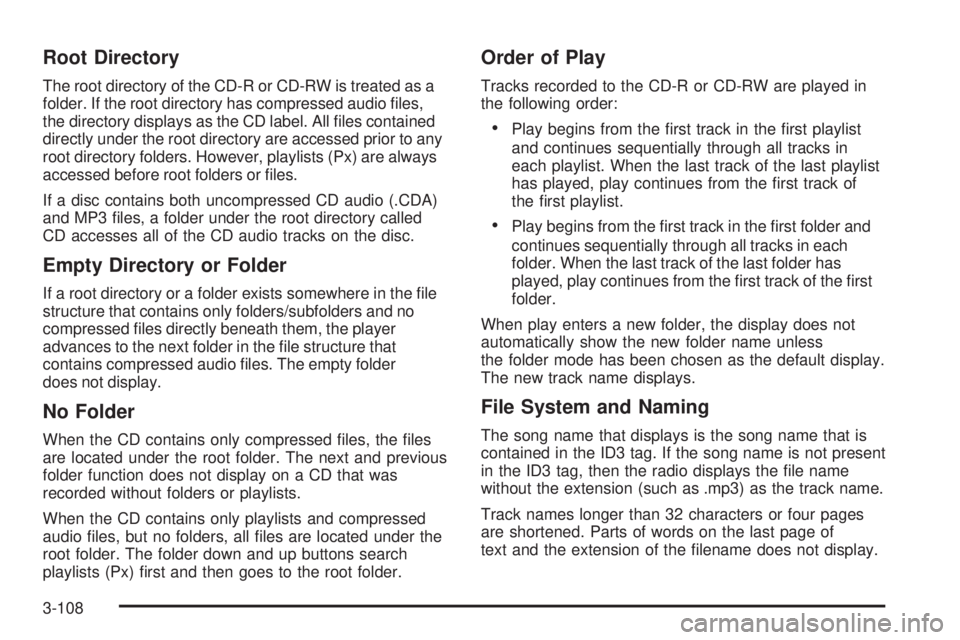 Root Directory

The root directory of the CD-R or CD-RW is treated as a folder. If the root directory has compressed audio files, the directory displays as the CD label. All files contained directly under the root directory are accessed prior to any root directory folders. However, playlists (Px) are always accessed before root folders or files.

If a disc contains both uncompressed CD audio (.CDA) and MP3 files, a folder under the root directory called CD accesses all of the CD audio tracks on the disc.

Empty Directory or Folder

If a root directory or a folder exists somewhere in the file structure that contains only folders/subfolders and no compressed files directly beneath them, the player advances to the next folder in the file structure that contains compressed audio files. The empty folder does not display.

No Folder

When the CD contains only compressed files, the files are located under the root folder. The next and previous folder function does not display on a CD that was recorded without folders or playlists.

When the CD contains only playlists and compressed audio files, but no folders, all files are located under the root folder. The folder down and up buttons search playlists (Px) first and then goes to the root folder.

Order of Play

Tracks recorded to the CD-R or CD-RW are played in the following order:

• Play begins from the first track in the first playlist and continues sequentially through all tracks in each playlist. When the last track of the last playlist has played, play continues from the first track of the first playlist.

• Play begins from the first track in the first folder and continues sequentially through all tracks in each folder. When the last track of the last folder has played, play continues from the first track of the first folder.

When play enters a new folder, the display does not automatically show the new folder name unless the folder mode has been chosen as the default display. The new track name displays.

File System and Naming

The song name that displays is the song name that is contained in the ID3 tag. If the song name is not present in the ID3 tag, then the radio displays the file name without the extension (such as .mp3) as the track name.

Track names longer than 32 characters or four pages are shortened. Parts of words on the last page of text and the extension of the filename does not display.

3-108

carmanualsonline.info